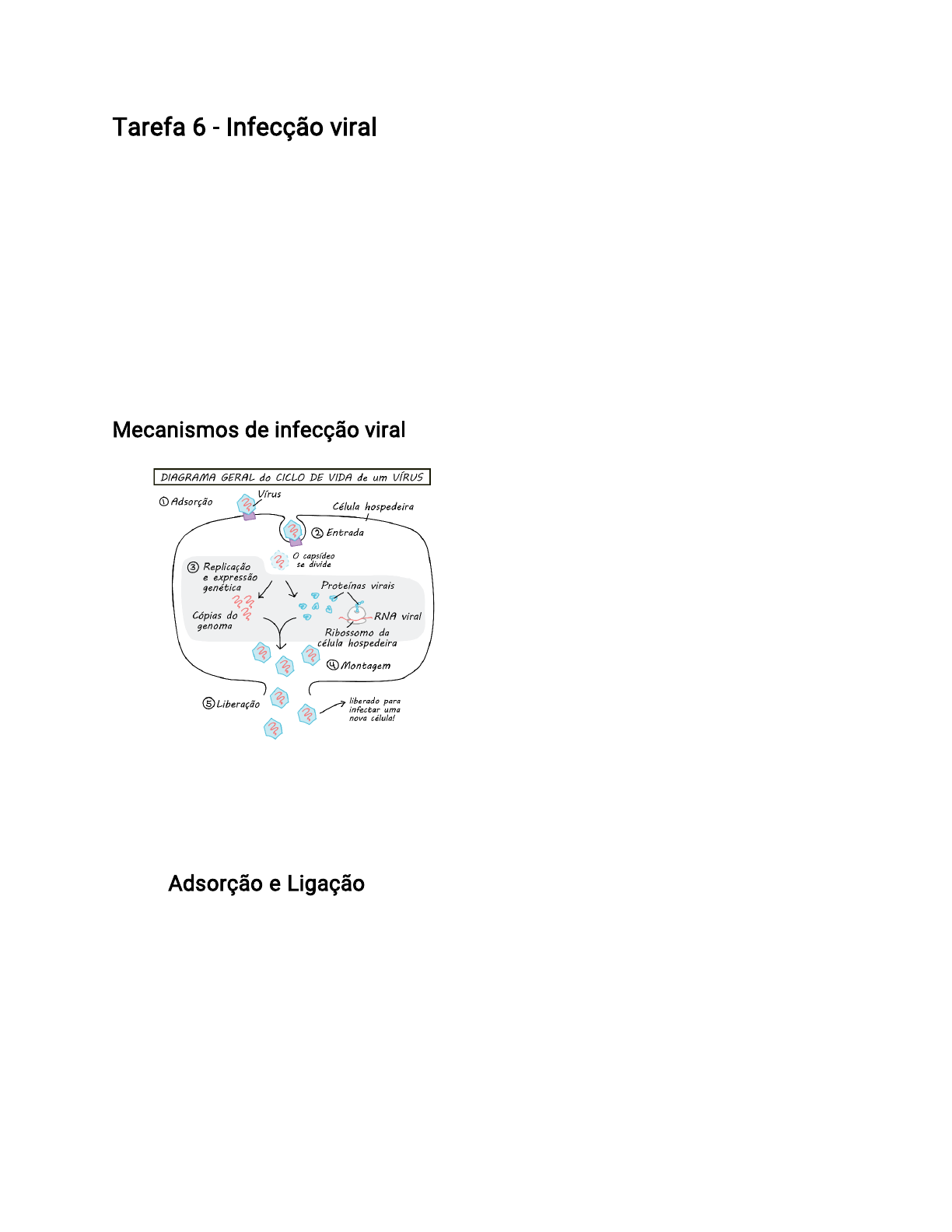 Tarefa 6 - Infecção viral

Mecanismos de infecção viral

DIAGRAMA GERAL do CICLO DE VIDA de um VÍRUS

① Adsorção
Vírus
Célula hospedeira
② Entrada
O capsídeo se divide
③ Replicação e expressão genética
Proteínas virais
Cópias do genoma
RNA viral
Ribossomo da célula hospedeira
④ Montagem
⑤ Liberação
liberado para infectar uma nova célula!

Adsorção e Ligação